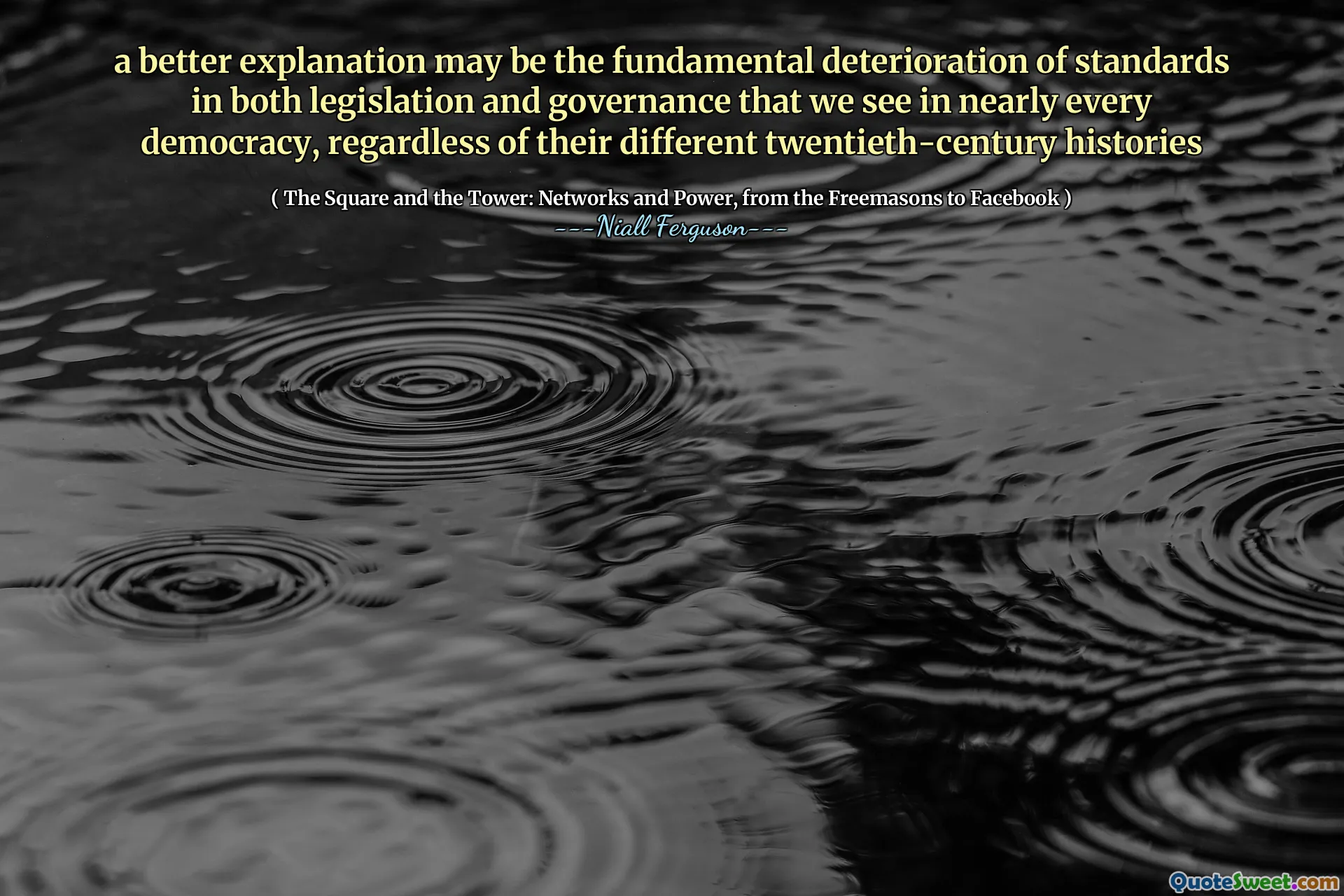 a better explanation may be the fundamental deterioration of standards in both legislation and governance that we see in nearly every democracy, regardless of their different twentieth-century histories

( The Square and the Tower: Networks and Power, from the Freemasons to Facebook )
---Niall Ferguson---

QuoteSweet.com